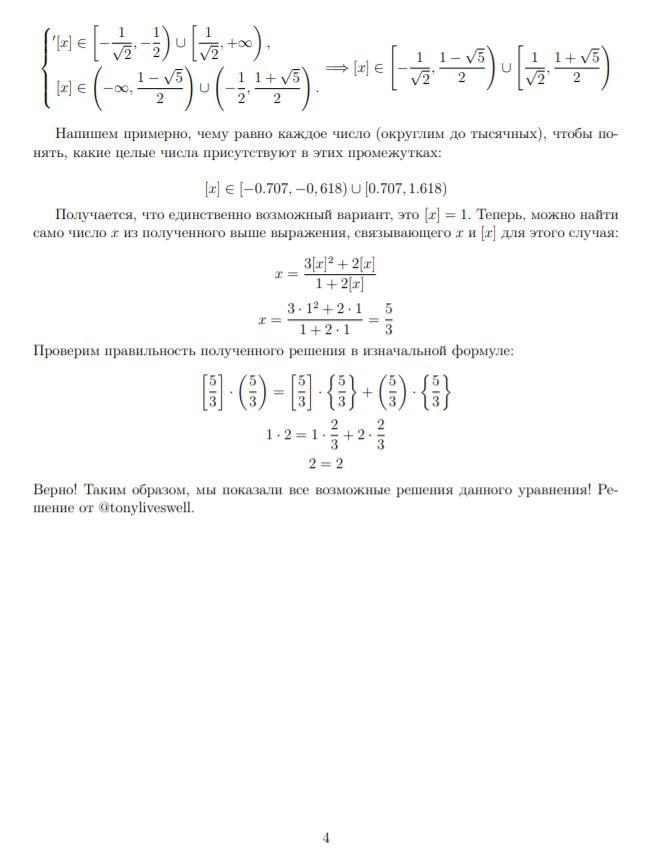 $\begin{cases} [x] \in \left[-\frac{1}{\sqrt{2}}, -\frac{1}{2}\right) \cup \left[\frac{1}{\sqrt{2}}, +\infty\right), \\ [x] \in \left(-\infty, \frac{1-\sqrt{5}}{2}\right) \cup \left(-\frac{1}{2}, \frac{1+\sqrt{5}}{2}\right). \end{cases} \Longrightarrow [x] \in \left[-\frac{1}{\sqrt{2}}, \frac{1-\sqrt{5}}{2}\right) \cup \left[\frac{1}{\sqrt{2}}, \frac{1+\sqrt{5}}{2}\right)$

Напишем примерно, чему равно каждое число (округлим до тысячных), чтобы понять, какие целые числа присутствуют в этих промежутках:

$[x] \in [-0.707, -0,618) \cup [0.707, 1.618)$

Получается, что единственно возможный вариант, это $[x] = 1$. Теперь, можно найти само число $x$ из полученного выше выражения, связывающего $x$ и $[x]$ для этого случая:

$x = \frac{3[x]^2 + 2[x]}{1 + 2[x]}$

$x = \frac{3 \cdot 1^2 + 2 \cdot 1}{1 + 2 \cdot 1} = \frac{5}{3}$

Проверим правильность полученного решения в изначальной формуле:

$\left[\frac{5}{3}\right] \cdot \left(\frac{5}{3}\right) = \left[\frac{5}{3}\right] \cdot \left\{\frac{5}{3}\right\} + \left(\frac{5}{3}\right) \cdot \left\{\frac{5}{3}\right\}$

$1 \cdot 2 = 1 \cdot \frac{2}{3} + 2 \cdot \frac{2}{3}$

$2 = 2$

Верно! Таким образом, мы показали все возможные решения данного уравнения! Решение от @tonyliveswell.

4